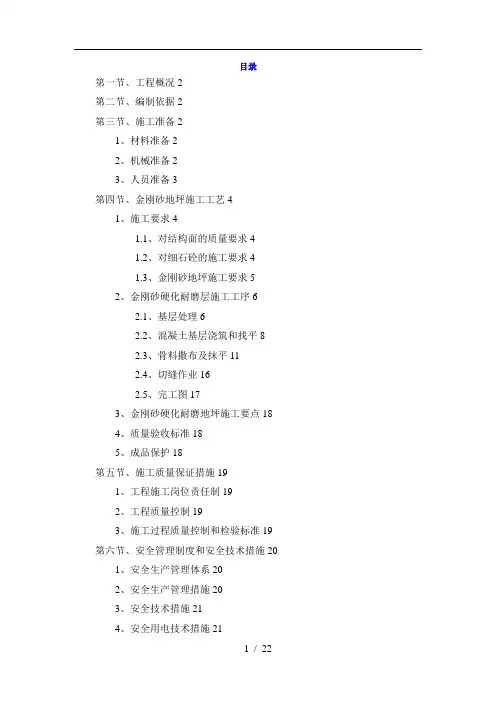 目录

第一节、工程概况 2

第二节、编制依据 2

第三节、施工准备 2

1、材料准备 2

2、机械准备 2

3、人员准备 3

第四节、金刚砂地坪施工工艺 4

1、施工要求 4

1.1、对结构面的质量要求 4

1.2、对细石砼的施工要求 4

1.3、金刚砂地坪施工要求 5

2、金刚砂硬化耐磨层施工工序 6

2.1、基层处理 6

2.2、混凝土基层浇筑和找平 8

2.3、骨料撒布及抹平 11

2.4、切缝作业 16

2.5、完工图 17

3、金刚砂硬化耐磨地坪施工要点 18

4、质量验收标准 18

5、成品保护 18

第五节、施工质量保证措施 19

1、工程施工岗位责任制 19

2、工程质量控制 19

3、施工过程质量控制和检验标准 19

第六节、安全管理制度和安全技术措施 20

1、安全生产管理体系 20

2、安全生产管理措施 20

3、安全技术措施 21

4、安全用电技术措施 21

1 / 22